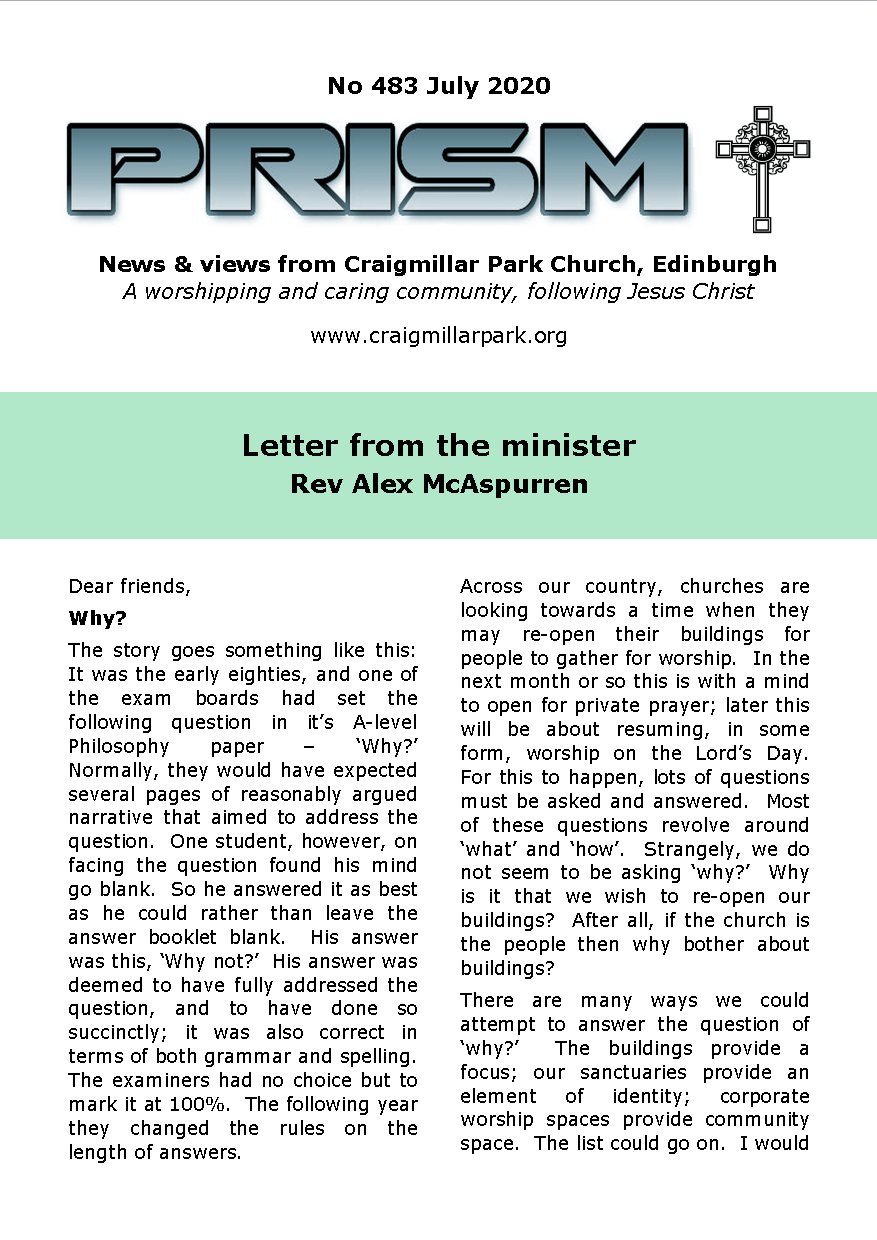 No 483 July 2020

PRISM

News & views from Craigmillar Park Church, Edinburgh
A worshipping and caring community, following Jesus Christ

www.craigmillarpark.org

Letter from the minister
Rev Alex McAspurren

Dear friends,

Why?

The story goes something like this: It was the early eighties, and one of the exam boards had set the following question in it's A-level Philosophy paper – 'Why?' Normally, they would have expected several pages of reasonably argued narrative that aimed to address the question. One student, however, on facing the question found his mind go blank. So he answered it as best as he could rather than leave the answer booklet blank. His answer was this, 'Why not?' His answer was deemed to have fully addressed the question, and to have done so succinctly; it was also correct in terms of both grammar and spelling. The examiners had no choice but to mark it at 100%. The following year they changed the rules on the length of answers.

Across our country, churches are looking towards a time when they may re-open their buildings for people to gather for worship. In the next month or so this is with a mind to open for private prayer; later this will be about resuming, in some form, worship on the Lord's Day. For this to happen, lots of questions must be asked and answered. Most of these questions revolve around 'what' and 'how'. Strangely, we do not seem to be asking 'why?' Why is it that we wish to re-open our buildings? After all, if the church is the people then why bother about buildings?

There are many ways we could attempt to answer the question of 'why?' The buildings provide a focus; our sanctuaries provide an element of identity; corporate worship spaces provide community space. The list could go on. I would